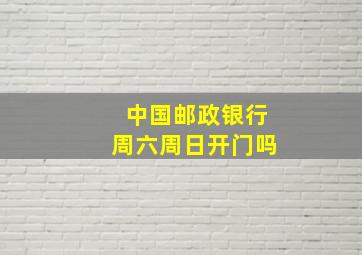 中国邮政银行
周六周日开门吗